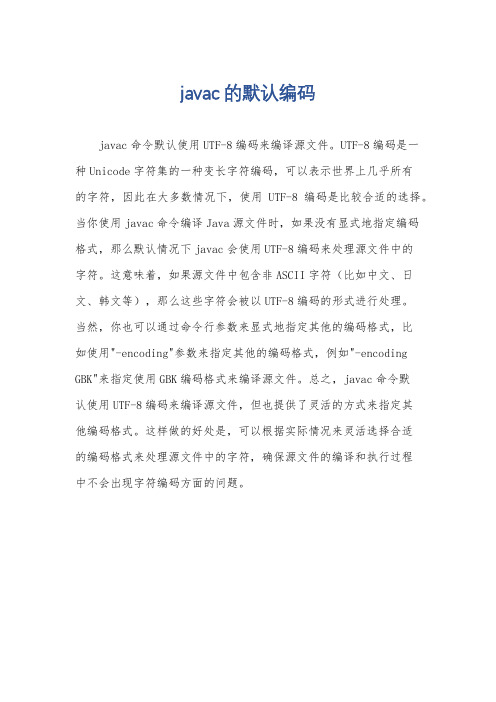 javac的默认编码

javac命令默认使用UTF-8编码来编译源文件。UTF-8编码是一种Unicode字符集的一种变长字符编码，可以表示世界上几乎所有的字符，因此在大多数情况下，使用 UTF-8 编码是比较合适的选择。当你使用javac命令编译Java源文件时，如果没有显式地指定编码格式，那么默认情况下javac会使用UTF-8编码来处理源文件中的字符。这意味着，如果源文件中包含非ASCII字符（比如中文、日文、韩文等），那么这些字符会被以UTF-8编码的形式进行处理。当然，你也可以通过命令行参数来显式地指定其他的编码格式，比如使用"-encoding"参数来指定其他的编码格式，例如"-encoding GBK"来指定使用GBK编码格式来编译源文件。总之，javac命令默认使用UTF-8编码来编译源文件，但也提供了灵活的方式来指定其他编码格式。这样做的好处是，可以根据实际情况来灵活选择合适的编码格式来处理源文件中的字符，确保源文件的编译和执行过程中不会出现字符编码方面的问题。